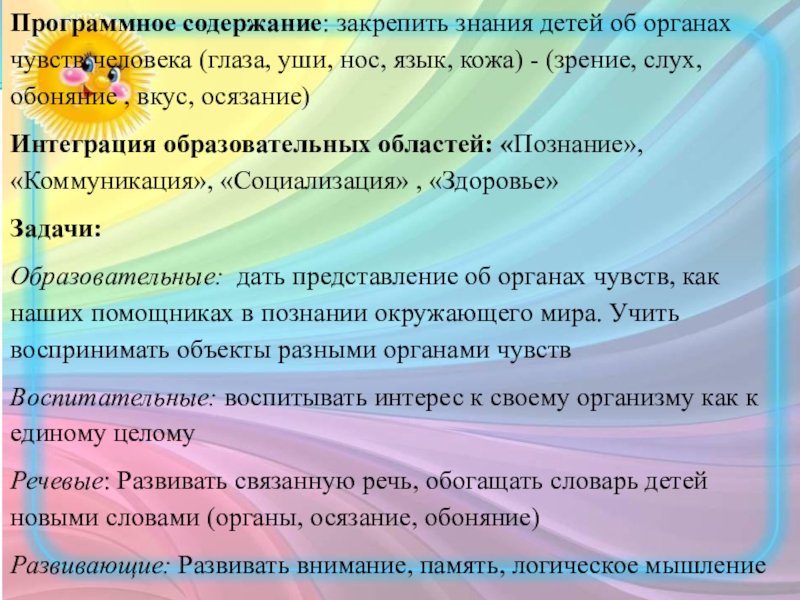 Программное содержание: закрепить знания детей об органах чувств человека (глаза, уши, нос, язык, кожа) - (зрение, слух, обоняние , вкус, осязание)

Интеграция образовательных областей: «Познание», «Коммуникация», «Социализация» , «Здоровье»

Задачи:

Образовательные: дать представление об органах чувств, как наших помощниках в познании окружающего мира. Учить воспринимать объекты разными органами чувств

Воспитательные: воспитывать интерес к своему организму как к единому целому

Речевые: Развивать связанную речь, обогащать словарь детей новыми словами (органы, осязание, обоняние)

Развивающие: Развивать внимание, память, логическое мышление